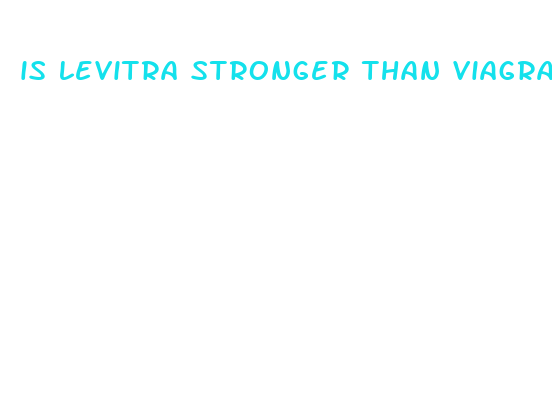 IS LEVITRA STRONGER THAN VIAGRA